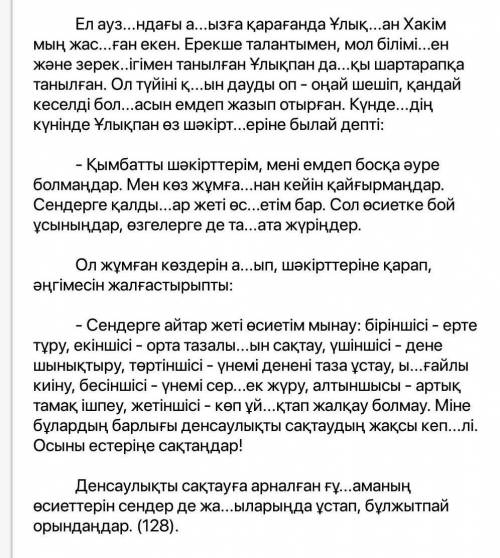 Ел ауз...ндағы а...ызға қарағанда Ұлық...ан Хакім мың жас...ған екен. Ерекше талантымен, мол білімі...ен және зерек..ігімен танылған Ұлықпан да...қы шартарапқа танылған. Ол түйіні қ...ын дауды оп - оңай шешіп, қандай кеселді бол...асын емдеп жазып отырған. Күнде...дің күнінде Ұлықпан өз шәкірт...еріне былай депті:

- Қымбатты шәкірттерім, мені емдеп босқа әуре болмаңдар. Мен көз жұмға...нан кейін қайғырмаңдар. Сендерге қалды...ар жеті өс...етім бар. Сол өсиетке бой ұсыныңдар, өзгелерге де та...ата жүріңдер.

Ол жұмған көздерін а...ып, шәкірттеріне қарап, әңгімесін жалғастырыпты:

- Сендерге айтар жеті өсиетім мынау: біріншісі - ерте тұру, екіншісі - орта тазалы...ын сақтау, үшіншісі - дене шынықтыру, төртіншісі - үнемі денені таза ұстау, ы...ғайлы киіну, бесіншісі - үнемі сер...ек жүру, алтыншысы - артық тамақ ішпеу, жетіншісі - көп ұй...қтап жалқау болмау. Міне бұлардың барлығы денсаулықты сақтаудың жақсы кеп...лі. Осыны естеріңе сақтаңдар!

Денсаулықты сақтауға арналған ғұ...аманың өсиеттерін сендер де жа...ыларыңда ұстап, бұлжытпай орындаңдар. (128).